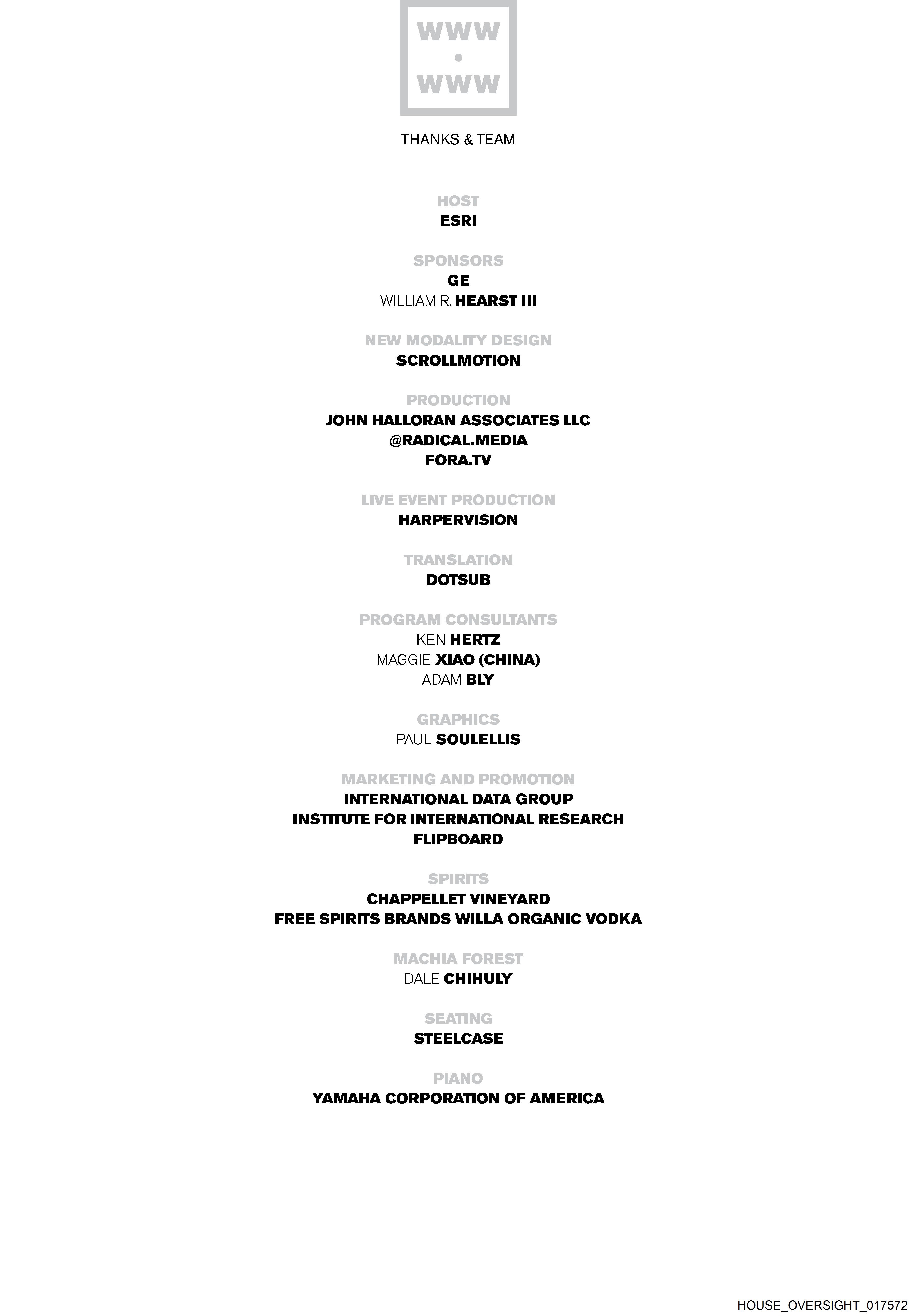 WWW
•
WWW

THANKS & TEAM

HOST
ESRI

SPONSORS
GE
WILLIAM R. HEARST III

NEW MODALITY DESIGN
SCROLLMOTION

PRODUCTION
JOHN HALLORAN ASSOCIATES LLC
@RADICAL.MEDIA
FORA.TV

LIVE EVENT PRODUCTION
HARPERVISION

TRANSLATION
DOTSUB

PROGRAM CONSULTANTS
KEN HERTZ
MAGGIE XIAO (CHINA)
ADAM BLY

GRAPHICS
PAUL SOULELLIS

MARKETING AND PROMOTION
INTERNATIONAL DATA GROUP
INSTITUTE FOR INTERNATIONAL RESEARCH
FLIPBOARD

SPIRITS
CHAPPELLET VINEYARD
FREE SPIRITS BRANDS WILLA ORGANIC VODKA

MACHIA FOREST
DALE CHIHULY

SEATING
STEELCASE

PIANO
YAMAHA CORPORATION OF AMERICA

HOUSE_OVERSIGHT_017572